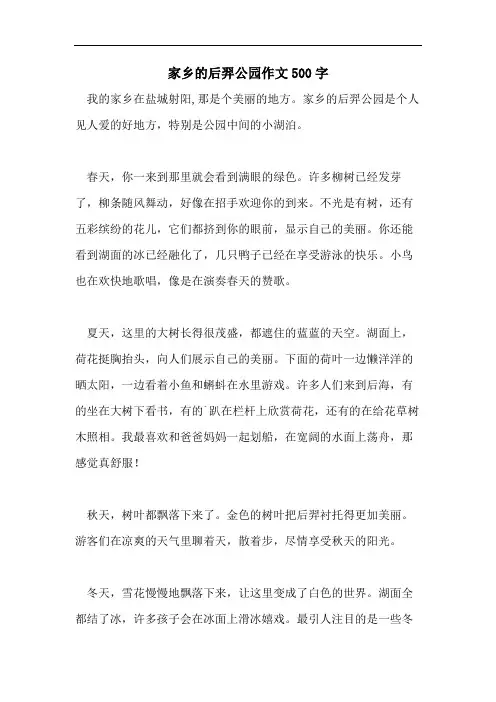 家乡的后羿公园作文500字

我的家乡在盐城射阳，那是个美丽的地方。家乡的后羿公园是个人见人爱的好地方，特别是公园中间的小湖泊。

春天，你一来到那里就会看到满眼的绿色。许多柳树已经发芽了，柳条随风舞动，好像在招手欢迎你的到来。不光是有树，还有五彩缤纷的花儿，它们都挤到你的眼前，显示自己的美丽。你还能看到湖面的冰已经融化了，几只鸭子已经在享受游泳的快乐。小鸟也在欢快地歌唱，像是在演奏春天的赞歌。

夏天，这里的大树长得很茂盛，都遮住的蓝蓝的天空。湖面上，荷花挺胸抬头，向人们展示自己的美丽。下面的荷叶一边懒洋洋的晒太阳，一边看着小鱼和蝌蚪在水里游戏。许多人们来到后海，有的坐在大树下看书，有的趴在栏杆上欣赏荷花，还有的在给花草树木照相。我最喜欢和爸爸妈妈一起划船，在宽阔的水面上荡舟，那感觉真舒服！

秋天，树叶都飘落下来了。金色的树叶把后羿衬托得更加美丽。游客们在凉爽的天气里聊着天，散着步，尽情享受秋天的阳光。

冬天，雪花慢慢地飘落下来，让这里变成了白色的世界。湖面全都结了冰，许多孩子会在冰面上滑冰嬉戏。最引人注目的是一些冬